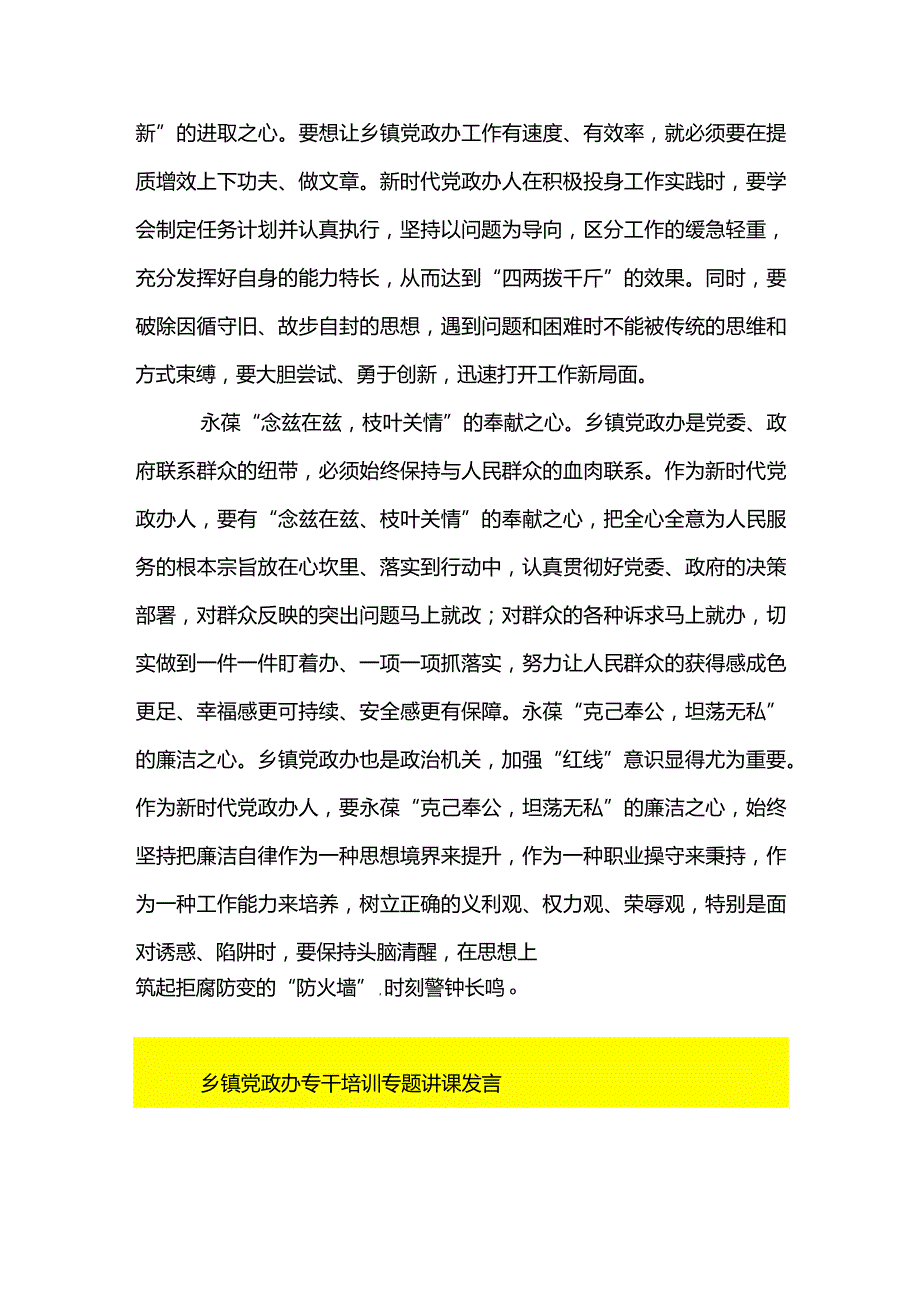 新”的进取之心。要想让乡镇党政办工作有速度、有效率，就必须要在提质增效上下功夫、做文章。新时代党政办人在积极投身工作实践时，要学会制定任务计划并认真执行，坚持以问题为导向，区分工作的缓急轻重，充分发挥好自身的能力特长，从而达到“四两拨千斤”的效果。同时，要破除因循守旧、故步自封的思想，遇到问题和困难时不能被传统的思维和方式束缚，要大胆尝试、勇于创新，迅速打开工作新局面。

永葆“念兹在兹，枝叶关情”的奉献之心。乡镇党政办是党委、政府联系群众的纽带，必须始终保持与人民群众的血肉联系。作为新时代党政办人，要有“念兹在兹、枝叶关情”的奉献之心，把全心全意为人民服务的根本宗旨放在心坎里、落实到行动中，认真贯彻好党委、政府的决策部署，对群众反映的突出问题马上就改；对群众的各种诉求马上就办，切实做到一件一件盯着办、一项一项抓落实，努力让人民群众的获得感成色更足、幸福感更可持续、安全感更有保障。永葆“克己奉公，坦荡无私”的廉洁之心。乡镇党政办也是政治机关，加强“红线”意识显得尤为重要。作为新时代党政办人，要永葆“克己奉公，坦荡无私”的廉洁之心，始终坚持把廉洁自律作为一种思想境界来提升，作为一种职业操守来秉持，作为一种工作能力来培养，树立正确的义利观、权力观、荣辱观，特别是面对诱惑、陷阱时，要保持头脑清醒，在思想上筑起拒腐防变的“防火墙”，时刻警钟长鸣。

乡镇党政办专干培训专题讲课发言